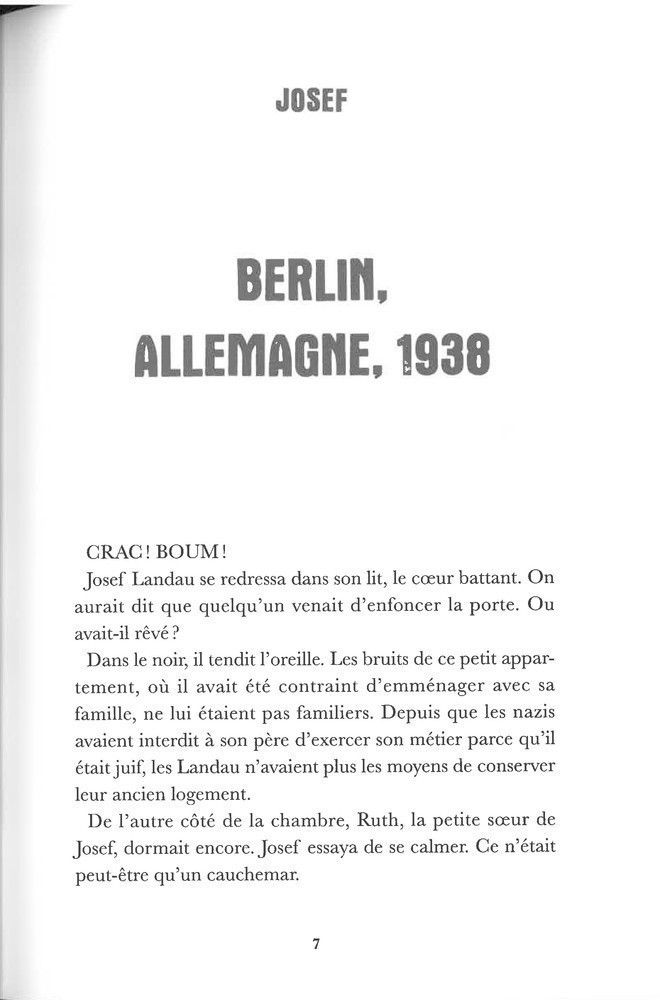 JOSEF

BERLIN, ALLEMAGNE, 1938

CRAC ! BOUM !

Josef Landau se redressa dans son lit, le cœur battant. On aurait dit que quelqu'un venait d'enfoncer la porte. Ou avait-il rêvé ?

Dans le noir, il tendit l'oreille. Les bruits de ce petit appartement, où il avait été contraint d'emménager avec sa famille, ne lui étaient pas familiers. Depuis que les nazis avaient interdit à son père d'exercer son métier parce qu'il était juif, les Landau n'avaient plus les moyens de conserver leur ancien logement.

De l'autre côté de la chambre, Ruth, la petite sœur de Josef, dormait encore. Josef essaya de se calmer. Ce n'était peut-être qu'un cauchemar.

7